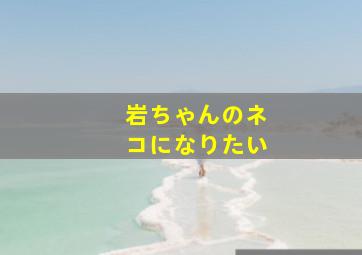 岩ちゃんのネコになりたい